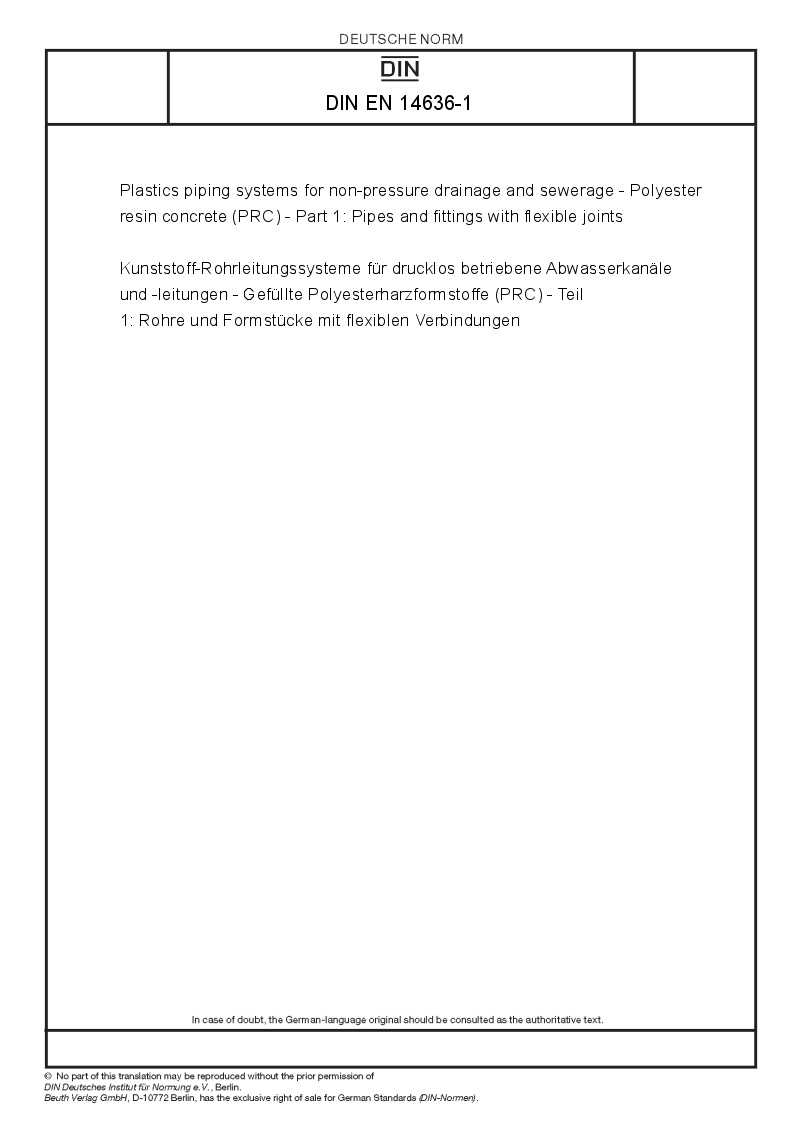 DEUTSCHE NORM

DIN

DIN EN 14636-1

Plastics piping systems for non-pressure drainage and sewerage - Polyester resin concrete (PRC) - Part 1: Pipes and fittings with flexible joints

Kunststoff-Rohrleitungssysteme für drucklos betriebene Abwasserkanäle und -leitungen - Gefüllte Polyesterharzformstoffe (PRC) - Teil 1: Rohre und Formstücke mit flexiblen Verbindungen

In case of doubt, the German-language original should be consulted as the authoritative text.

© No part of this translation may be reproduced without the prior permission of DIN Deutsches Institut für Normung e.V., Berlin.
Beuth Verlag GmbH, D-10772 Berlin, has the exclusive right of sale for German Standards (DIN-Normen).